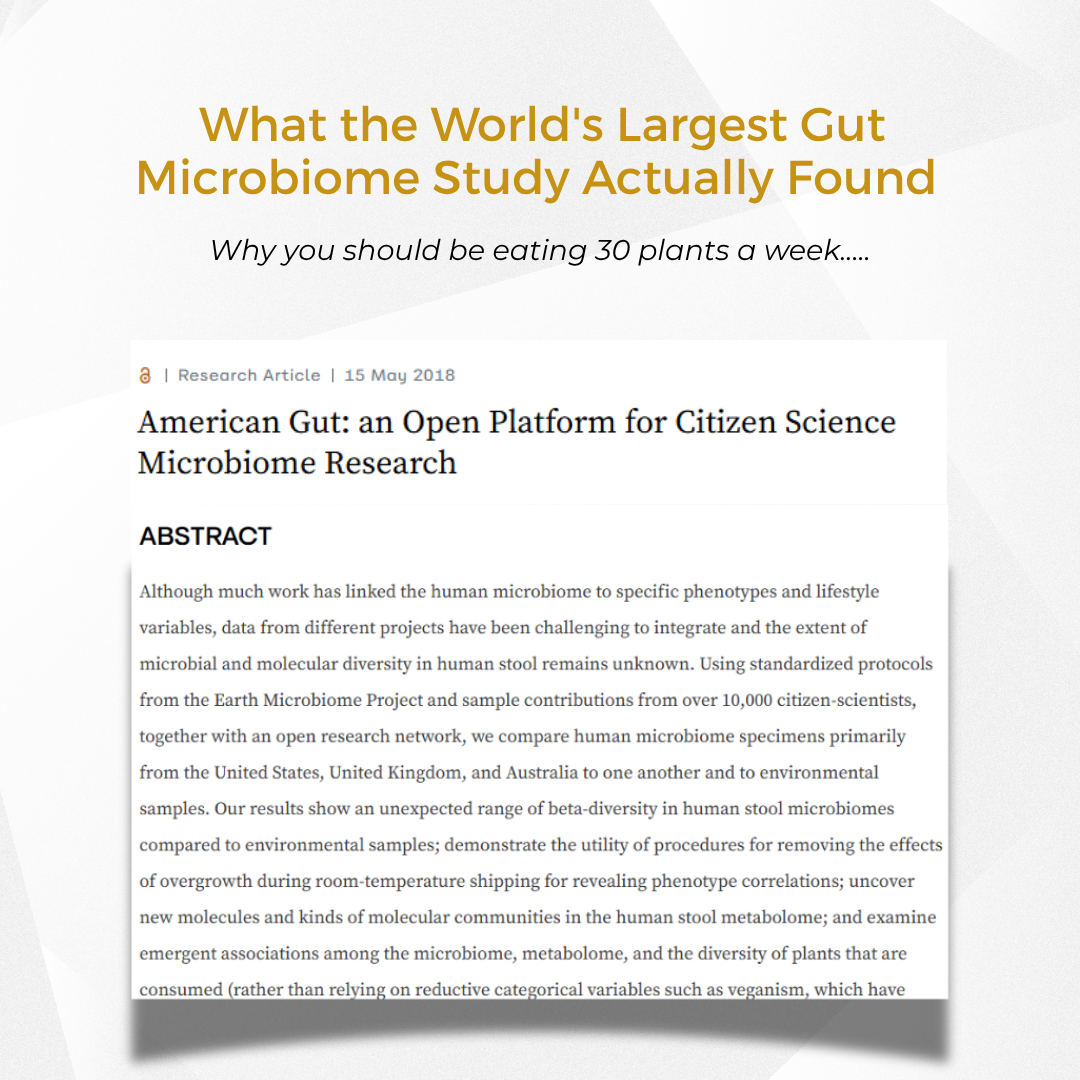 What the World's Largest Gut Microbiome Study Actually Found

Why you should be eating 30 plants a week.....

| Research Article | 15 May 2018

American Gut: an Open Platform for Citizen Science Microbiome Research

ABSTRACT

Although much work has linked the human microbiome to specific phenotypes and lifestyle variables, data from different projects have been challenging to integrate and the extent of microbial and molecular diversity in human stool remains unknown. Using standardized protocols from the Earth Microbiome Project and sample contributions from over 10,000 citizen-scientists, together with an open research network, we compare human microbiome specimens primarily from the United States, United Kingdom, and Australia to one another and to environmental samples. Our results show an unexpected range of beta-diversity in human stool microbiomes compared to environmental samples; demonstrate the utility of procedures for removing the effects of overgrowth during room-temperature shipping for revealing phenotype correlations; uncover new molecules and kinds of molecular communities in the human stool metabolome; and examine emergent associations among the microbiome, metabolome, and the diversity of plants that are consumed (rather than relying on reductive categorical variables such as veganism, which have